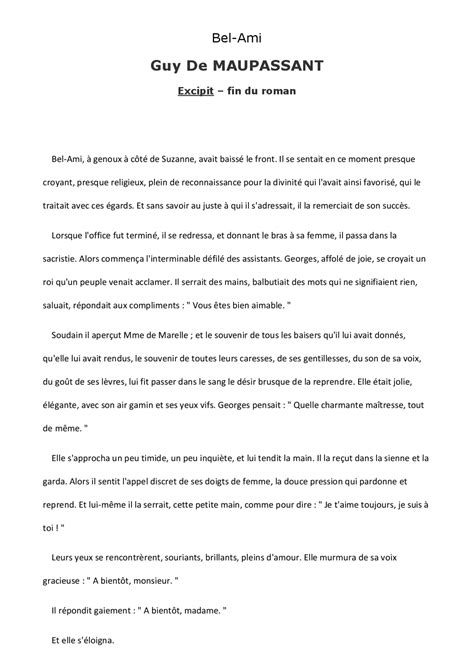 Bel-Ami

Guy De MAUPASSANT

Excipit – fin du roman

Bel-Ami, à genoux à côté de Suzanne, avait baissé le front. Il se sentait en ce moment presque croyant, presque religieux, plein de reconnaissance pour la divinité qui l'avait ainsi favorisé, qui le traitait avec ces égards. Et sans savoir au juste à qui il s'adressait, il la remerciait de son succès.

Lorsque l'office fut terminé, il se redressa, et donnant le bras à sa femme, il passa dans la sacristie. Alors commença l'interminable défilé des assistants. Georges, affolé de joie, se croyait un roi qu'un peuple venait acclamer. Il serrait des mains, balbutiait des mots qui ne signifiaient rien, saluait, répondait aux compliments : " Vous êtes bien aimable. "

Soudain il aperçut Mme de Marelle ; et le souvenir de tous les baisers qu'il lui avait donnés, qu'elle lui avait rendus, le souvenir de toutes leurs caresses, de ses gentillesses, du son de sa voix, du goût de ses lèvres, lui fit passer dans le sang le désir brusque de la reprendre. Elle était jolie, élégante, avec son air gamin et ses yeux vifs. Georges pensait : " Quelle charmante maîtresse, tout de même. "

Elle s'approcha un peu timide, un peu inquiète, et lui tendit la main. Il la reçut dans la sienne et la garda. Alors il sentit l'appel discret de ses doigts de femme, la douce pression qui pardonne et reprend. Et lui-même il la serrait, cette petite main, comme pour dire : " Je t'aime toujours, je suis à toi ! "

Leurs yeux se rencontrèrent, souriants, brillants, pleins d'amour. Elle murmura de sa voix gracieuse : " A bientôt, monsieur. "

Il répondit gaiement : " A bientôt, madame. "

Et elle s'éloigna.